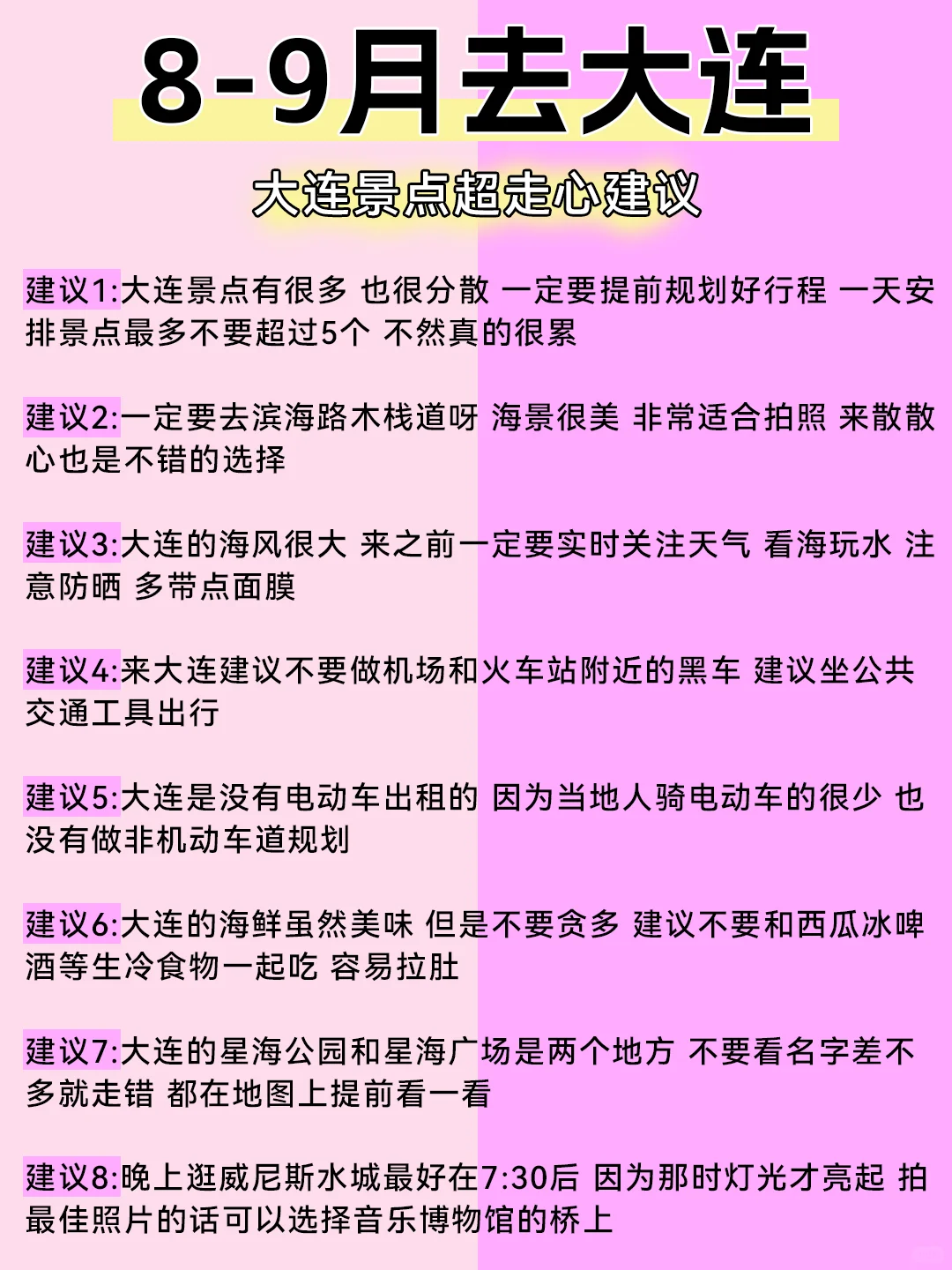 8-9月去大连

大连景点超走心建议

建议1:大连景点有很多 也很分散 一定要提前规划好行程 一天安排景点最多不要超过5个 不然真的很累

建议2:一定要去滨海路木栈道呀 海景很美 非常适合拍照 来散散心也是不错的选择

建议3:大连的海风很大 来之前一定要实时关注天气 看海玩水 注意防晒 多带点面膜

建议4:来大连建议不要做机场和火车站附近的黑车 建议坐公共交通工具出行

建议5:大连是没有电动车出租的 因为当地人骑电动车的很少 也没有做非机动车道规划

建议6:大连的海鲜虽然美味 但是不要贪多 建议不要和西瓜冰啤酒等生冷食物一起吃 容易拉肚

建议7:大连的星海公园和星海广场是两个地方 不要看名字差不多就走错 都在地图上提前看一看

建议8:晚上逛威尼斯水城最好在7:30后 因为那时灯光才亮起 拍最佳照片的话可以选择音乐博物馆的桥上